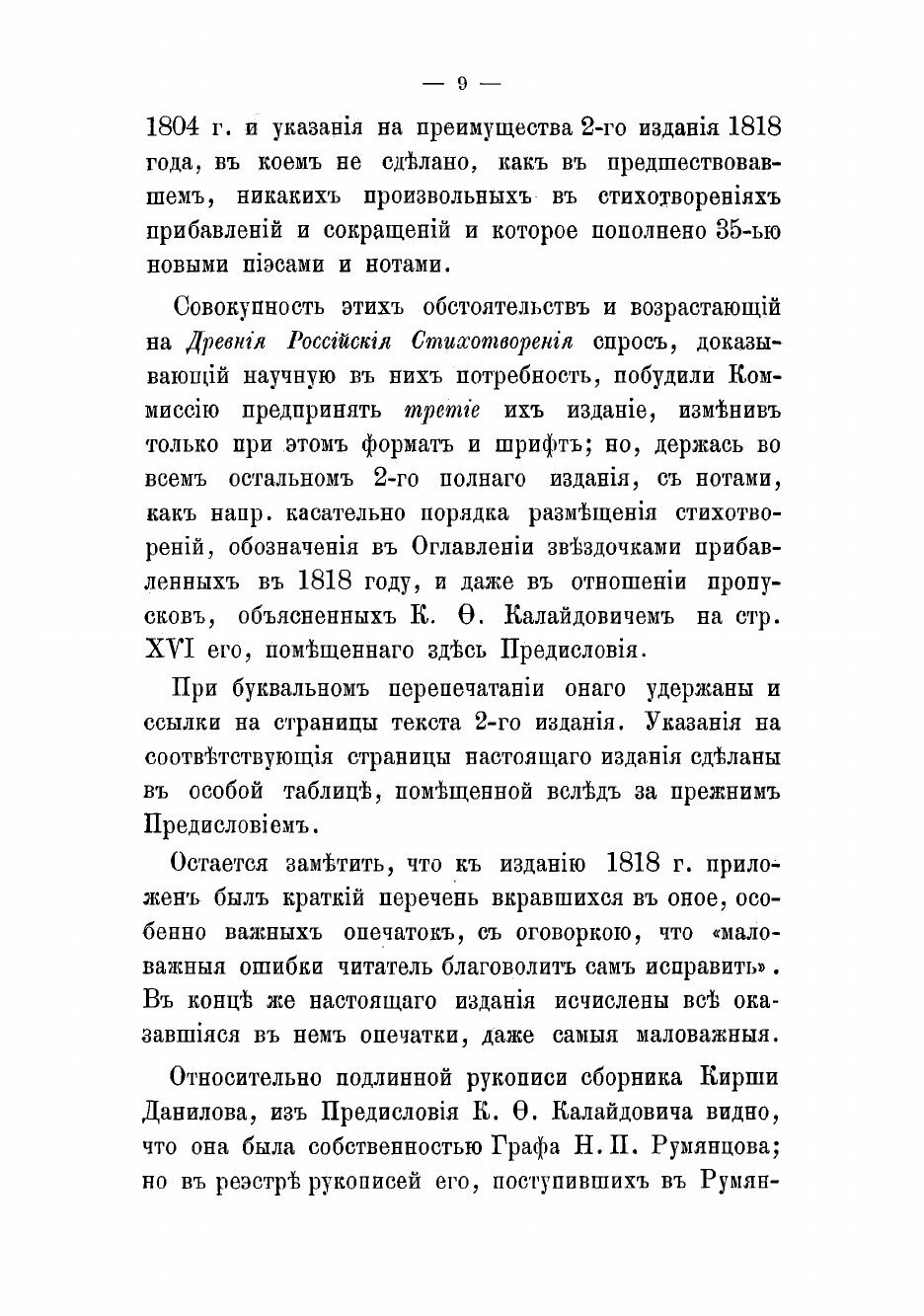 — 9 —

1804 г. и указанія на преимущества 2-го изданія 1818 года, въ коемъ не сдѣлано, какъ въ предшествовавшемъ, никакихъ произвольныхъ въ стихотвореніяхъ прибавленій и сокращеній и которое пополнено 35-ью новыми піэсами и нотами.

Совокупность этихъ обстоятельствъ и возрастающій на Древнія Россійскія Стихотворенія спросъ, доказывающій научную въ нихъ потребность, побудили Коммиссію предпринять третіе ихъ изданіе, измѣнивъ только при этомъ форматъ и шрифтъ; но, держась во всемъ остальномъ 2-го полнаго изданія, съ нотами, какъ напр. касательно порядка размѣщенія стихотвореній, обозначенія въ Оглавленіи звѣздочками прибавленныхъ въ 1818 году, и даже въ отношеніи пропусковъ, объясненныхъ К. Ѳ. Калайдовичемъ на стр. XVI его, помѣщеннаго здѣсь Предисловія.

При буквальномъ перепечатаніи онаго удержаны и ссылки на страницы текста 2-го изданія. Указанія на соотвѣтствующія страницы настоящаго изданія сдѣланы въ особой таблицѣ, помѣщенной вслѣдъ за прежнимъ Предисловіемъ.

Остается замѣтить, что къ изданію 1818 г. приложенъ былъ краткій перечень вкравшихся въ оное, особенно важныхъ опечатокъ, съ оговоркою, что «маловажныя ошибки читатель благоволитъ самъ исправить». Въ концѣ же настоящаго изданія исчислены всѣ оказавшіяся въ немъ опечатки, даже самыя маловажныя.

Относительно подлинной рукописи сборника Кирши Данилова, изъ Предисловія К. Ѳ. Калайдовича видно, что она была собственностью Графа Н. П. Румянцова; но въ реэстрѣ рукописей его, поступившихъ въ Румян-